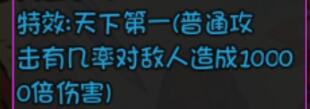 特效:天下第一(普通攻击有几率对敌人造成10000倍伤害)